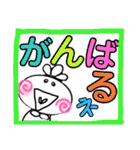 がんばるぇ